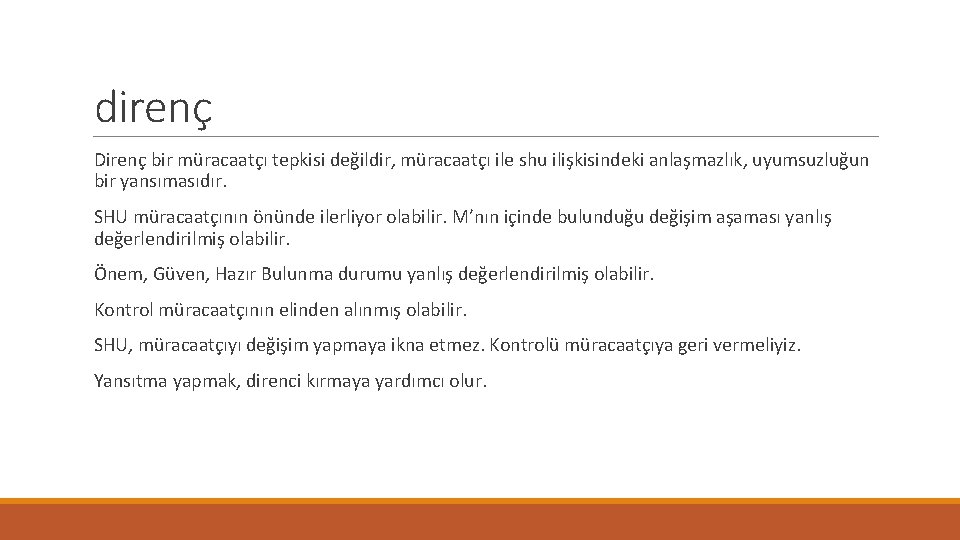 direnç

Direnç bir müracaatçı tepkisi değildir, müracaatçı ile shu ilişkisindeki anlaşmazlık, uyumsuzluğun bir yansımasıdır.

SHU müracaatçının önünde ilerliyor olabilir. M'nın içinde bulunduğu değişim aşaması yanlış değerlendirilmiş olabilir.

Önem, Güven, Hazır Bulunma durumu yanlış değerlendirilmiş olabilir.

Kontrol müracaatçının elinden alınmış olabilir.

SHU, müracaatçıyı değişim yapmaya ikna etmez. Kontrolü müracaatçıya geri vermeliyiz.

Yansıtma yapmak, direnci kırmaya yardımcı olur.